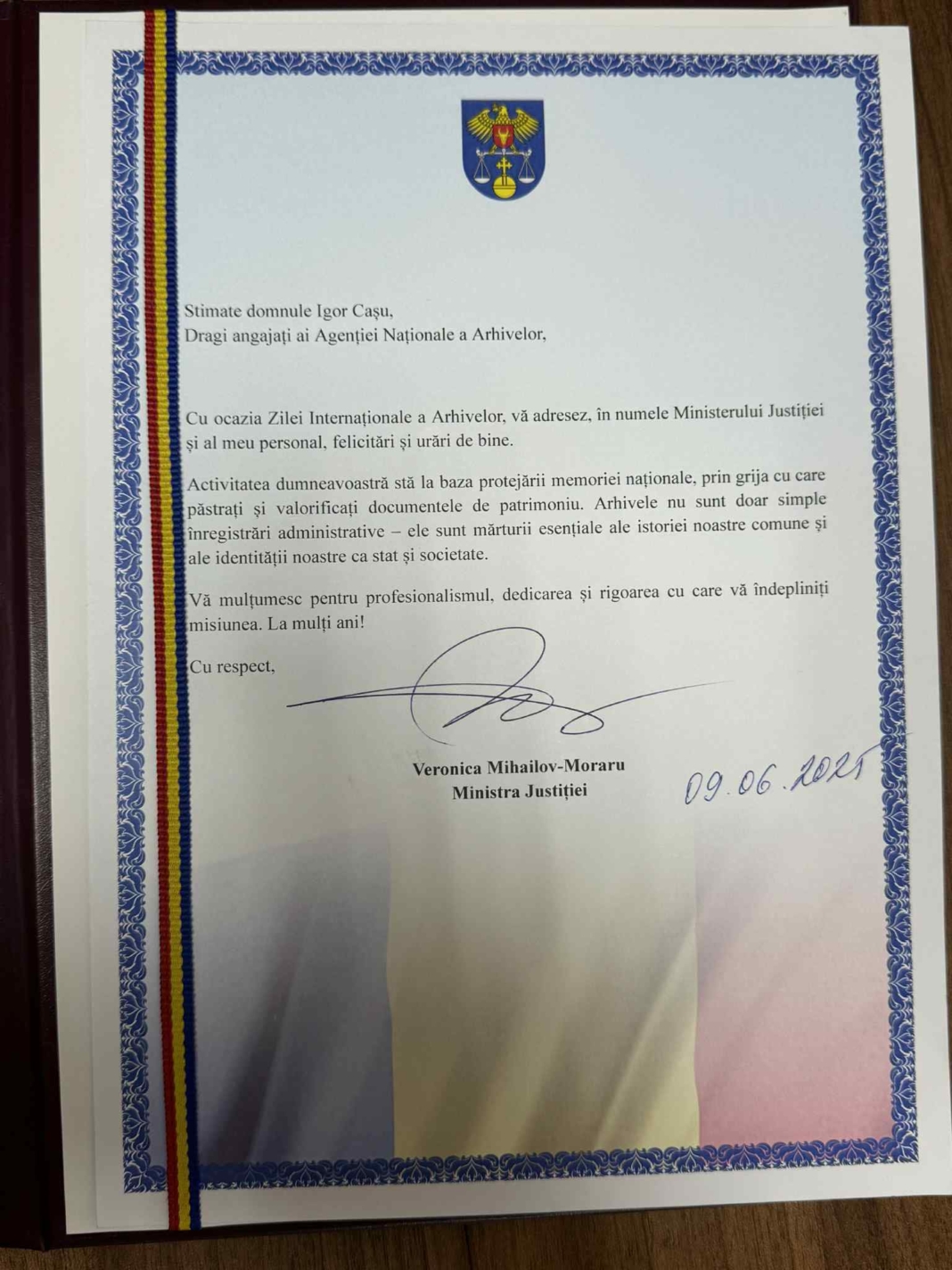 Stimate domnule Igor Cașu,
Dragi angajați ai Agenției Naționale a Arhivelor,

Cu ocazia Zilei Internaționale a Arhivelor, vă adresez, în numele Ministerului Justiției și al meu personal, felicitări și urări de bine.

Activitatea dumneavoastră stă la baza protejării memoriei naționale, prin grija cu care păstrați și valorificați documentele de patrimoniu. Arhivele nu sunt doar simple înregistrări administrative – ele sunt mărturii esențiale ale istoriei noastre comune și ale identității noastre ca stat și societate.

Vă mulțumesc pentru profesionalismul, dedicarea și rigoarea cu care vă îndepliniți misiunea. La mulți ani!

Cu respect,

Veronica Mihailov-Moraru
Ministra Justiției

09.06.2025